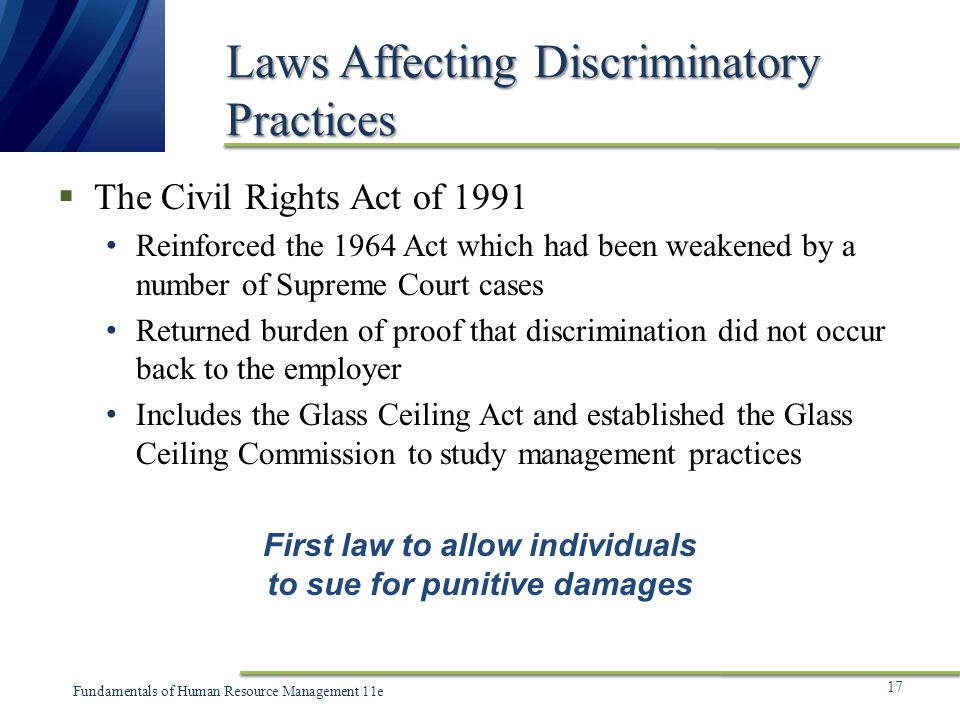 Laws Affecting Discriminatory Practices

▪ The Civil Rights Act of 1991

• Reinforced the 1964 Act which had been weakened by a number of Supreme Court cases

• Returned burden of proof that discrimination did not occur back to the employer

• Includes the Glass Ceiling Act and established the Glass Ceiling Commission to study management practices

First law to allow individuals to sue for punitive damages

Fundamentals of Human Resource Management 11e

17